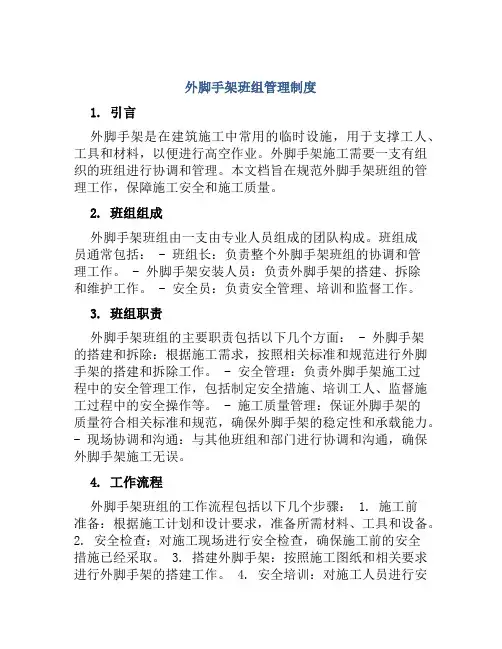 外脚手架班组管理制度

1. 引言

外脚手架是在建筑施工中常用的临时设施，用于支撑工人、工具和材料，以便进行高空作业。外脚手架施工需要一支有组织的班组进行协调和管理。本文档旨在规范外脚手架班组的管理工作，保障施工安全和施工质量。

2. 班组组成

外脚手架班组由一支由专业人员组成的团队构成。班组成员通常包括： - 班组长：负责整个外脚手架班组的协调和管理工作。 - 外脚手架安装人员：负责外脚手架的搭建、拆除和维护工作。 - 安全员：负责安全管理、培训和监督工作。

3. 班组职责

外脚手架班组的主要职责包括以下几个方面： - 外脚手架的搭建和拆除：根据施工需求，按照相关标准和规范进行外脚手架的搭建和拆除工作。 - 安全管理：负责外脚手架施工过程中的安全管理工作，包括制定安全措施、培训工人、监督施工过程中的安全操作等。 - 施工质量管理：保证外脚手架的质量符合相关标准和规范，确保外脚手架的稳定性和承载能力。 - 现场协调和沟通：与其他班组和部门进行协调和沟通，确保外脚手架施工无误。

4. 工作流程

外脚手架班组的工作流程包括以下几个步骤： 1. 施工前准备：根据施工计划和设计要求，准备所需材料、工具和设备。 2. 安全检查：对施工现场进行安全检查，确保施工前的安全措施已经采取。 3. 搭建外脚手架：按照施工图纸和相关要求进行外脚手架的搭建工作。 4. 安全培训：对施工人员进行安